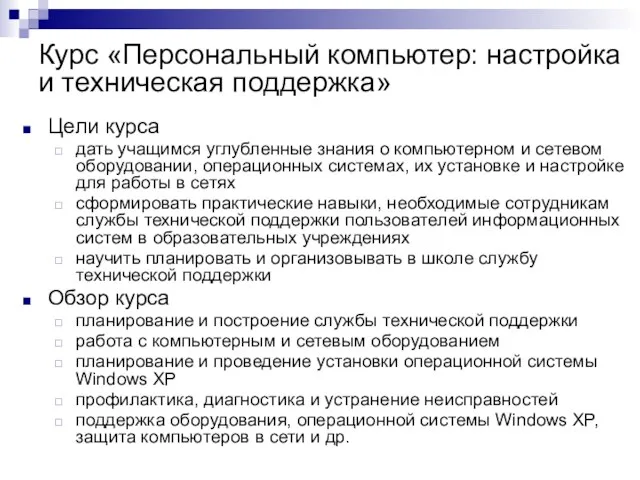 Курс «Персональный компьютер: настройка и техническая поддержка»

Цели курса

дать учащимся углубленные знания о компьютерном и сетевом оборудовании, операционных системах, их установке и настройке для работы в сетях

сформировать практические навыки, необходимые сотрудникам службы технической поддержки пользователей информационных систем в образовательных учреждениях

научить планировать и организовывать в школе службу технической поддержки

Обзор курса

планирование и построение службы технической поддержки

работа с компьютерным и сетевым оборудованием

планирование и проведение установки операционной системы Windows XP

профилактика, диагностика и устранение неисправностей

поддержка оборудования, операционной системы Windows XP, защита компьютеров в сети и др.